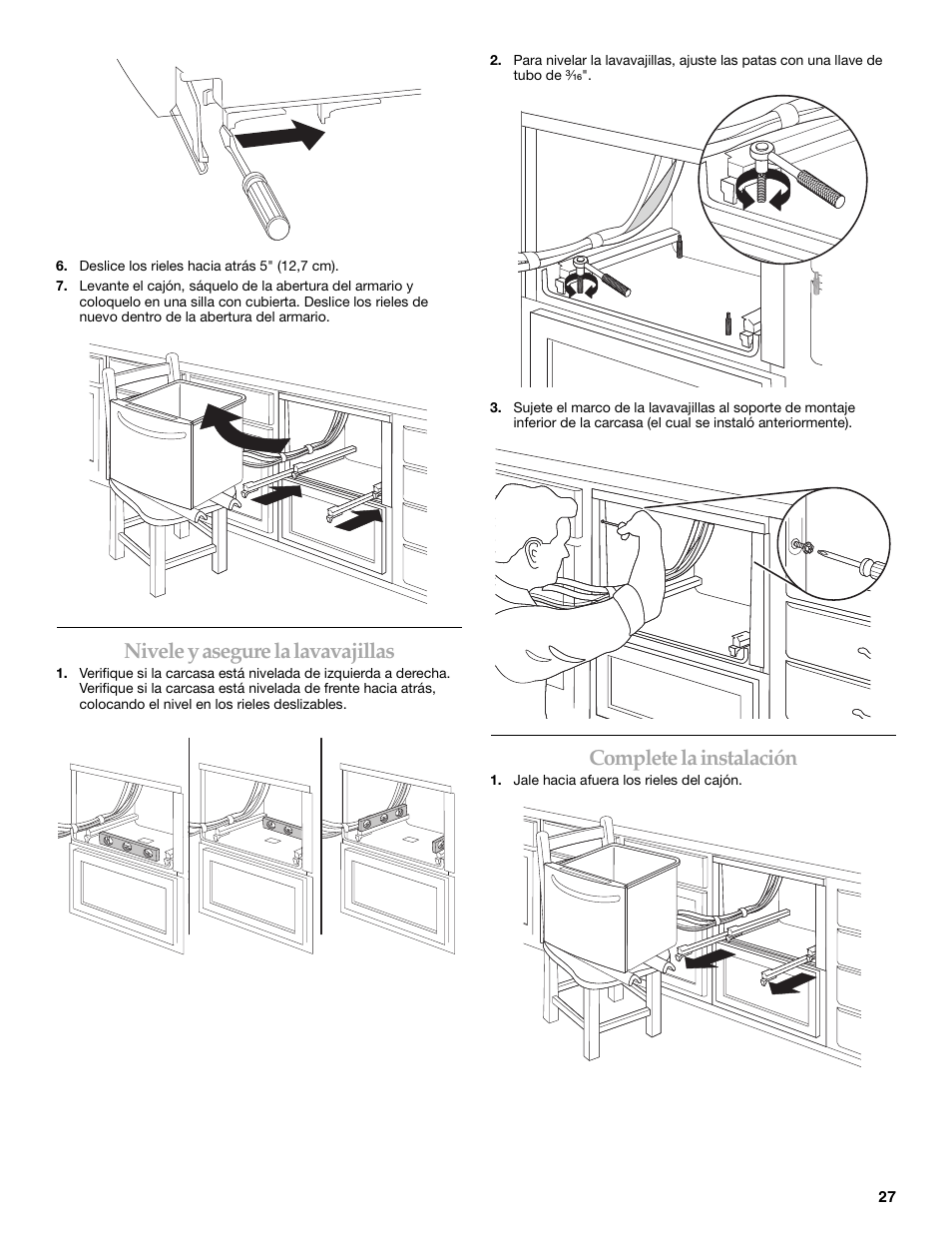 6. Deslice los rieles hacia atrás 5" (12,7 cm).

7. Levante el cajón, sáquelo de la abertura del armario y coloquelo en una silla con cubierta. Deslice los rieles de nuevo dentro de la abertura del armario.

Nivele y asegure la lavavajillas

1. Verifique si la carcasa está nivelada de izquierda a derecha. Verifique si la carcasa está nivelada de frente hacia atrás, colocando el nivel en los rieles deslizables.

2. Para nivelar la lavavajillas, ajuste las patas con una llave de tubo de $\frac{3}{16}$".

3. Sujete el marco de la lavavajillas al soporte de montaje inferior de la carcasa (el cual se instaló anteriormente).

Complete la instalación

1. Jale hacia afuera los rieles del cajón.

27